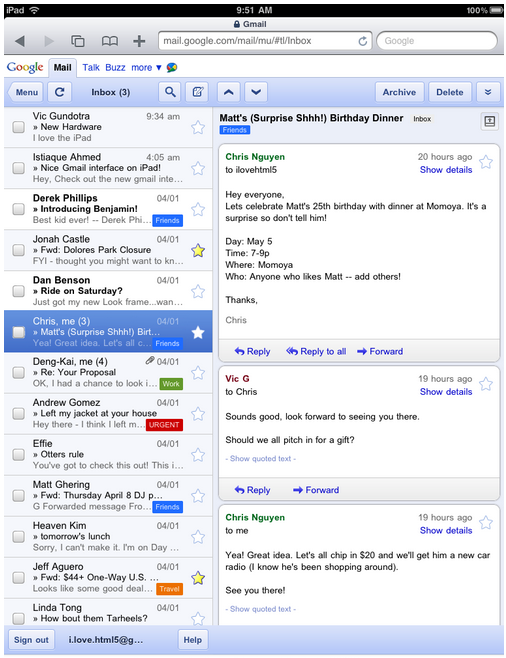 iPad 9:51 AM 100%

Gmail

mail.google.com/mail/mu/#tl/Inbox

Google

Google Mail Talk Buzz more ▼

Menu Inbox (3) Archive Delete

Vic Gundotra 9:34 am
» New Hardware
I love the iPad

Istiaque Ahmed 4:05 am
» Nice Gmail interface on iPad!
Hey, Check out the new gmail inte...

Derek Phillips 04/01
» Introducing Benjamin!
Best kid ever! -- Derek Phi... Friends

Jonah Castle 04/01
» Fwd: Dolores Park Closure
FYI - thought you might want to kn...

Dan Benson 04/01
» Ride on Saturday?
Just got my new Look frame...wan...

Chris, me (3) 04/01
» Matt's (Surprise Shhh!) Birt...
Yea! Great idea. Let's all c... Friends

Deng-Kai, me (4) 04/01
» Re: Your Proposal
OK, I had a chance to look i... Work

Andrew Gomez 04/01
» Left my jacket at your house
Hey there - I think I left m... URGENT

Effie 04/01
» Otters rule
You've got to check this out! This i...

Matt Ghering 04/01
» Fwd: Thursday April 8 DJ p...
G Forwarded message Fro... Friends

Heaven Kim 04/01
» tomorrow's lunch
Sorry, I can't make it. I'm on Day ...

Jeff Aguero 04/01
» Fwd: $44+ One-Way U.S. ...
Looks like some good deal... Travel

Linda Tong 04/01
» How bout them Tarheels?

Sign out i.love.html5@g... Help

Matt's (Surprise Shhh!) Birthday Dinner Inbox
Friends

Chris Nguyen 20 hours ago
to ilovehtml5 Show details

Hey everyone,
Lets celebrate Matt's 25th birthday with dinner at Momoya. It's a surprise so don't tell him!

Day: May 5
Time: 7-9p
Where: Momoya
Who: Anyone who likes Matt -- add others!

Thanks,

Chris

Reply Reply to all Forward

Vic G 19 hours ago
to Chris Show details

Sounds good, look forward to seeing you there.

Should we all pitch in for a gift?

- Show quoted text -

Reply Forward

Chris Nguyen 19 hours ago
to me Show details

Yea! Great idea. Let's all chip in $20 and we'll get him a new car radio (I know he's been shopping around).

See you there!

- Show quoted text -